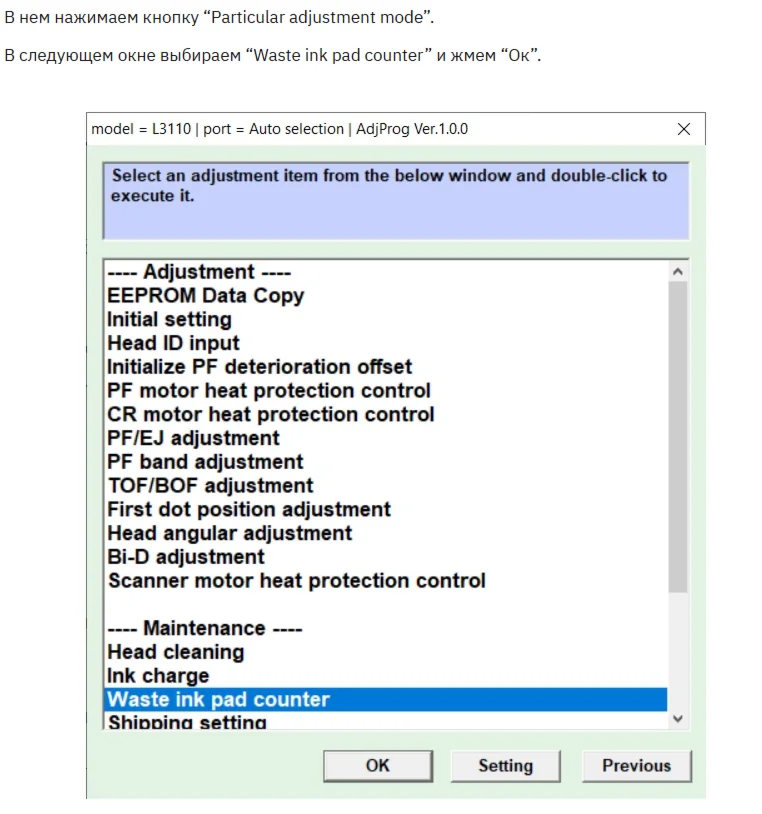 В нем нажимаем кнопку “Particular adjustment mode”.

В следующем окне выбираем “Waste ink pad counter” и жмем “Ок”.

model = L3110 | port = Auto selection | AdjProg Ver.1.0.0

Select an adjustment item from the below window and double-click to execute it.

---- Adjustment ----
EEPROM Data Copy
Initial setting
Head ID input
Initialize PF deterioration offset
PF motor heat protection control
CR motor heat protection control
PF/EJ adjustment
PF band adjustment
TOF/BOF adjustment
First dot position adjustment
Head angular adjustment
Bi-D adjustment
Scanner motor heat protection control

---- Maintenance ----
Head cleaning
Ink charge
Waste ink pad counter
Shipping setting

OK
Setting
Previous